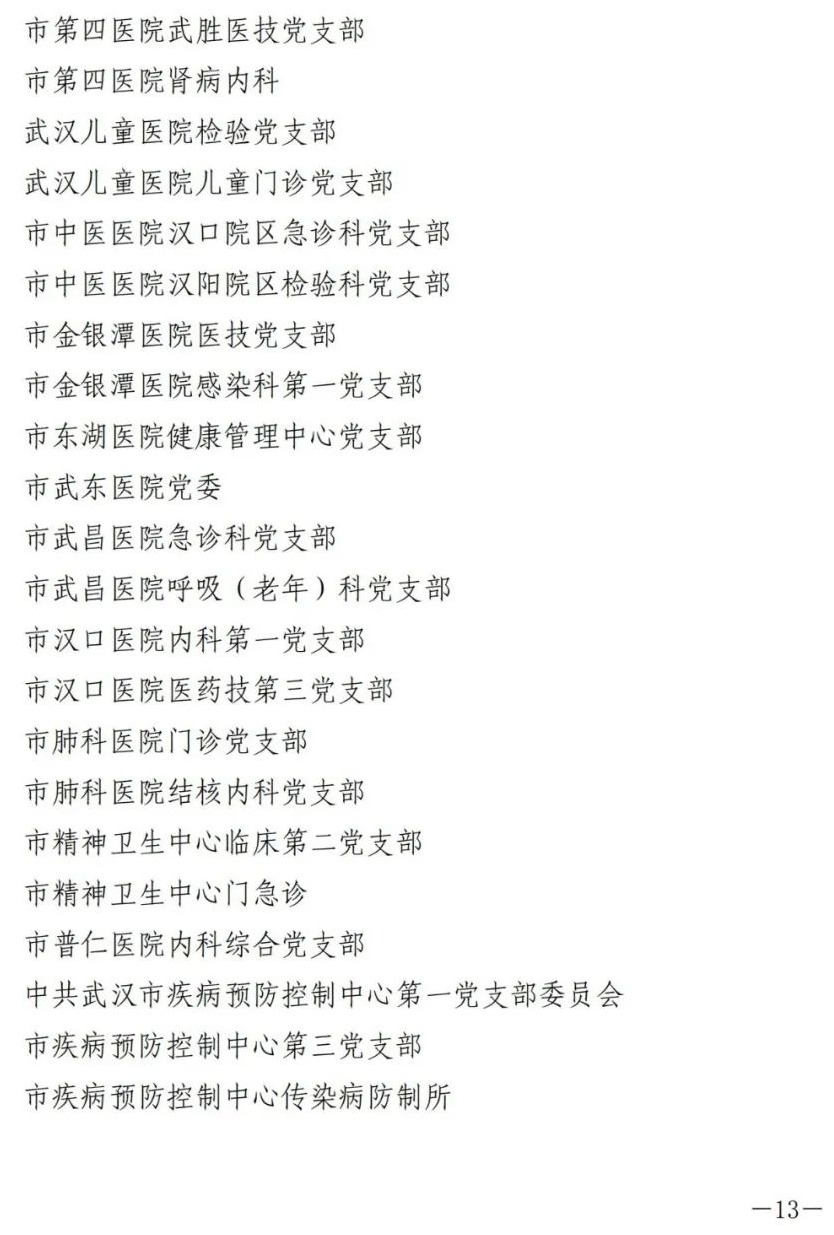 市第四医院武胜医技党支部

市第四医院肾病内科

武汉儿童医院检验党支部

武汉儿童医院儿童门诊党支部

市中医医院汉口院区急诊科党支部

市中医医院汉阳院区检验科党支部

市金银潭医院医技党支部

市金银潭医院感染科第一党支部

市东湖医院健康管理中心党支部

市武东医院党委

市武昌医院急诊科党支部

市武昌医院呼吸（老年）科党支部

市汉口医院内科第一党支部

市汉口医院医药技第三党支部

市肺科医院门诊党支部

市肺科医院结核内科党支部

市精神卫生中心临床第二党支部

市精神卫生中心门急诊

市普仁医院内科综合党支部

中共武汉市疾病预防控制中心第一党支部委员会

市疾病预防控制中心第三党支部

市疾病预防控制中心传染病防制所

—13—